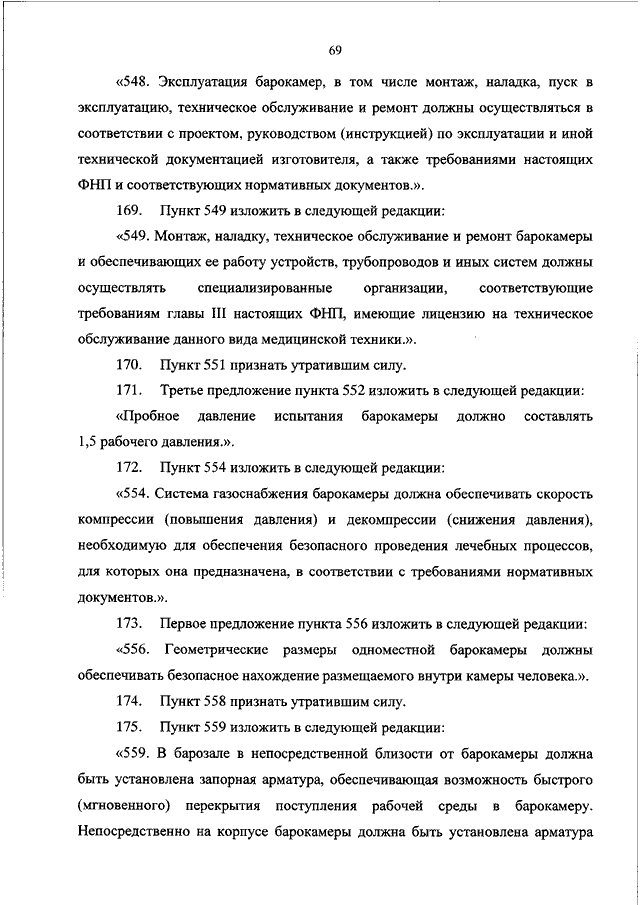 69

«548. Эксплуатация барокамер, в том числе монтаж, наладка, пуск в эксплуатацию, техническое обслуживание и ремонт должны осуществляться в соответствии с проектом, руководством (инструкцией) по эксплуатации и иной технической документацией изготовителя, а также требованиями настоящих ФНП и соответствующих нормативных документов.».

169. Пункт 549 изложить в следующей редакции:

«549. Монтаж, наладку, техническое обслуживание и ремонт барокамеры и обеспечивающих ее работу устройств, трубопроводов и иных систем должны осуществлять специализированные организации, соответствующие требованиям главы III настоящих ФНП, имеющие лицензию на техническое обслуживание данного вида медицинской техники.».

170. Пункт 551 признать утратившим силу.

171. Третье предложение пункта 552 изложить в следующей редакции:

«Пробное давление испытания барокамеры должно составлять 1,5 рабочего давления.».

172. Пункт 554 изложить в следующей редакции:

«554. Система газоснабжения барокамеры должна обеспечивать скорость компрессии (повышения давления) и декомпрессии (снижения давления), необходимую для обеспечения безопасного проведения лечебных процессов, для которых она предназначена, в соответствии с требованиями нормативных документов.».

173. Первое предложение пункта 556 изложить в следующей редакции:

«556. Геометрические размеры одноместной барокамеры должны обеспечивать безопасное нахождение размещаемого внутри камеры человека.».

174. Пункт 558 признать утратившим силу.

175. Пункт 559 изложить в следующей редакции:

«559. В барозале в непосредственной близости от барокамеры должна быть установлена запорная арматура, обеспечивающая возможность быстрого (мгновенного) перекрытия поступления рабочей среды в барокамеру. Непосредственно на корпусе барокамеры должна быть установлена арматура